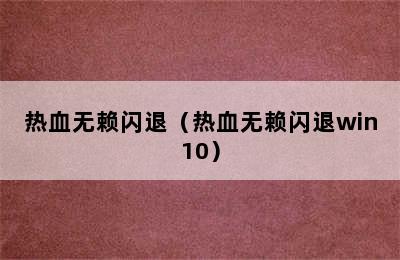 热血无赖闪退（热血无赖闪退win10）